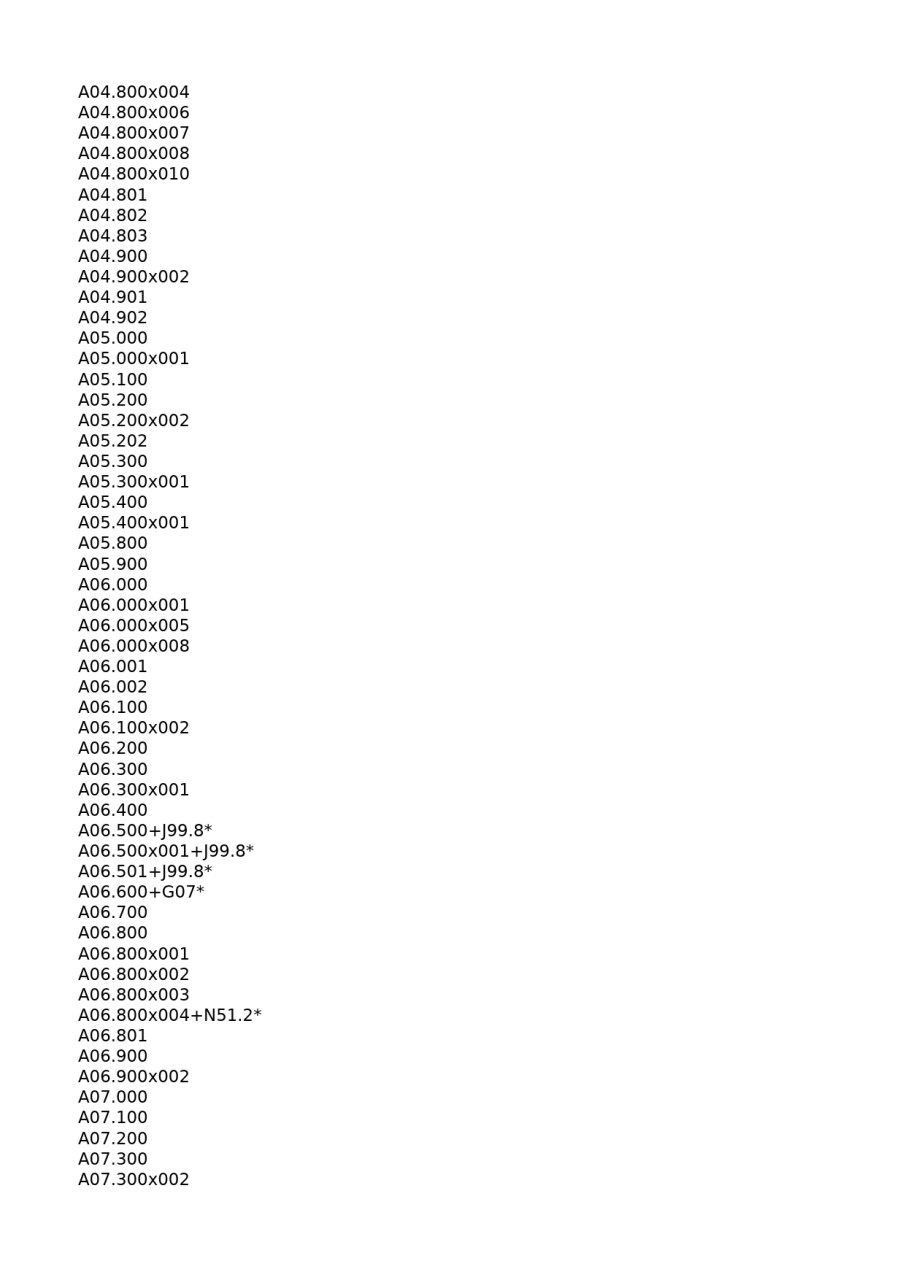 A04.800x004
A04.800x006
A04.800x007
A04.800x008
A04.800x010
A04.801
A04.802
A04.803
A04.900
A04.900x002
A04.901
A04.902
A05.000
A05.000x001
A05.100
A05.200
A05.200x002
A05.202
A05.300
A05.300x001
A05.400
A05.400x001
A05.800
A05.900
A06.000
A06.000x001
A06.000x005
A06.000x008
A06.001
A06.002
A06.100
A06.100x002
A06.200
A06.300
A06.300x001
A06.400
A06.500+J99.8*
A06.500x001+J99.8*
A06.501+J99.8*
A06.600+G07*
A06.700
A06.800
A06.800x001
A06.800x002
A06.800x003
A06.800x004+N51.2*
A06.801
A06.900
A06.900x002
A07.000
A07.100
A07.200
A07.300
A07.300x002